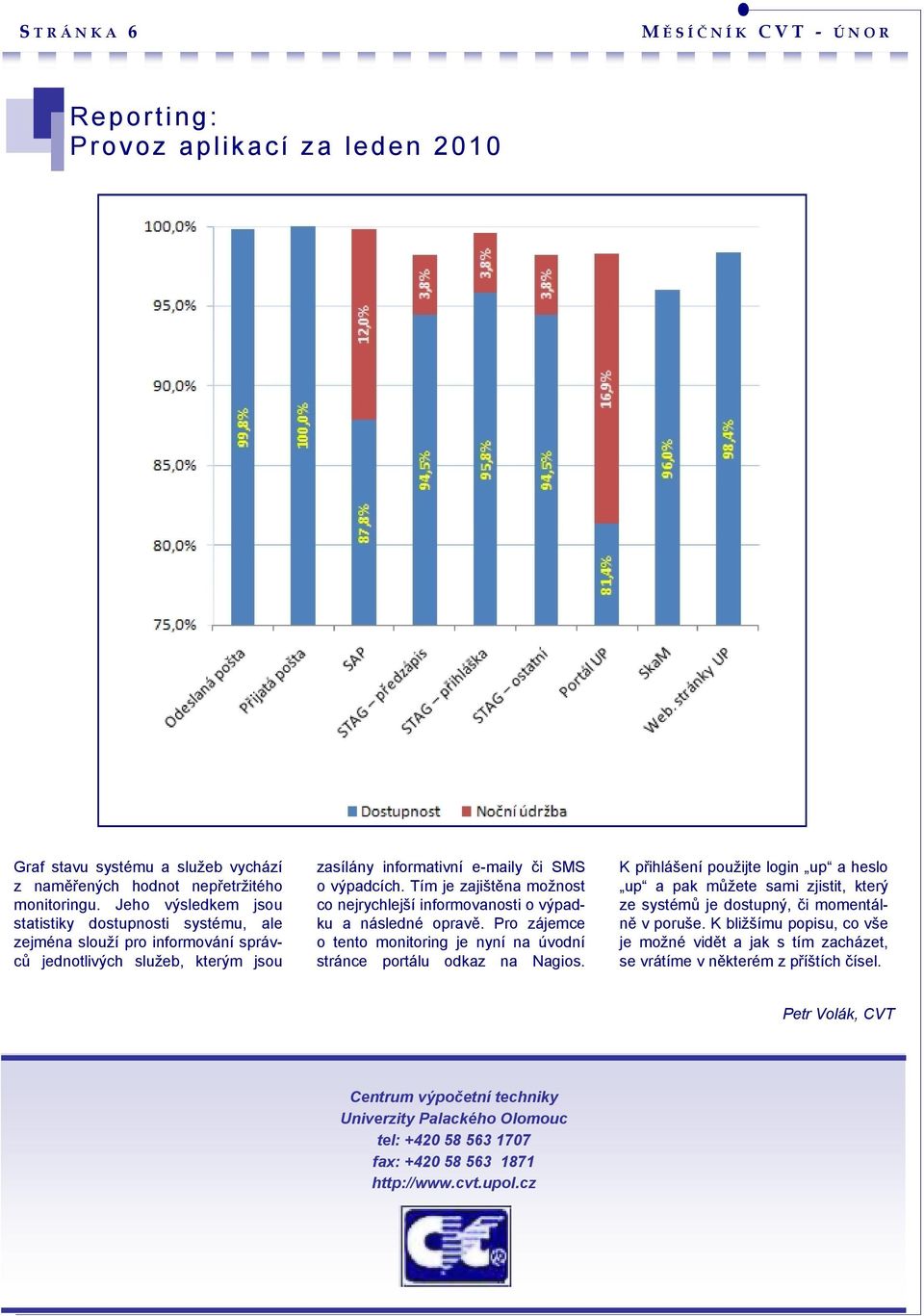 STRÁNKA 6

MĚSÍČNÍK CVT - ÚNOR

Reporting:
Provoz aplikací za leden 2010

100,0%
95,0%
90,0%
85,0%
80,0%
75,0%

99,8%
100,0%
87,8%
12,0%
94,5%
3,8%
95,8%
3,8%
94,5%
3,8%
81,4%
16,9%
96,0%
98,4%

Odeslaná pošta
Přijatá pošta
SAP
STAG – předzápis
STAG – přihláška
STAG – ostatní
Portál UP
SkaM
Web. stránky UP

Dostupnost
Noční údržba

Graf stavu systému a služeb vychází z naměřených hodnot nepřetržitého monitoringu. Jeho výsledkem jsou statistiky dostupnosti systému, ale zejména slouží pro informování správců jednotlivých služeb, kterým jsou zasílány informativní e-maily či SMS o výpadcích. Tím je zajištěna možnost co nejrychlejší informovanosti o výpadku a následné opravě. Pro zájemce o tento monitoring je nyní na úvodní stránce portálu odkaz na Nagios.

K přihlášení použijte login „up“ a heslo „up“ a pak můžete sami zjistit, který ze systémů je dostupný, či momentálně v poruše. K bližšímu popisu, co vše je možné vidět a jak s tím zacházet, se vrátíme v některém z příštích čísel.

Petr Volák, CVT

Centrum výpočetní techniky
Univerzity Palackého Olomouc
tel: +420 58 563 1707
fax: +420 58 563 1871
http://www.cvt.upol.cz